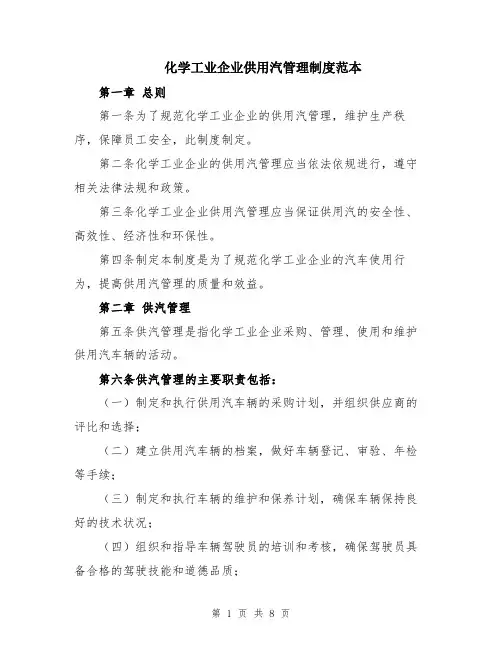 化学工业企业供用汽管理制度范本

第一章 总则

第一条为了规范化学工业企业的供用汽管理，维护生产秩序，保障员工安全，此制度制定。

第二条化学工业企业的供用汽管理应当依法依规进行，遵守相关法律法规和政策。

第三条化学工业企业供用汽管理应当保证供用汽的安全性、高效性、经济性和环保性。

第四条制定本制度是为了规范化学工业企业的汽车使用行为，提高供用汽管理的质量和效益。

第二章 供汽管理

第五条供汽管理是指化学工业企业采购、管理、使用和维护供用汽车辆的活动。

第六条供汽管理的主要职责包括：

（一）制定和执行供用汽车辆的采购计划，并组织供应商的评比和选择；

（二）建立供用汽车辆的档案，做好车辆登记、审验、年检等手续；

（三）制定和执行车辆的维护和保养计划，确保车辆保持良好的技术状况；

（四）组织和指导车辆驾驶员的培训和考核，确保驾驶员具备合格的驾驶技能和道德品质；

第 1 页 共 8 页